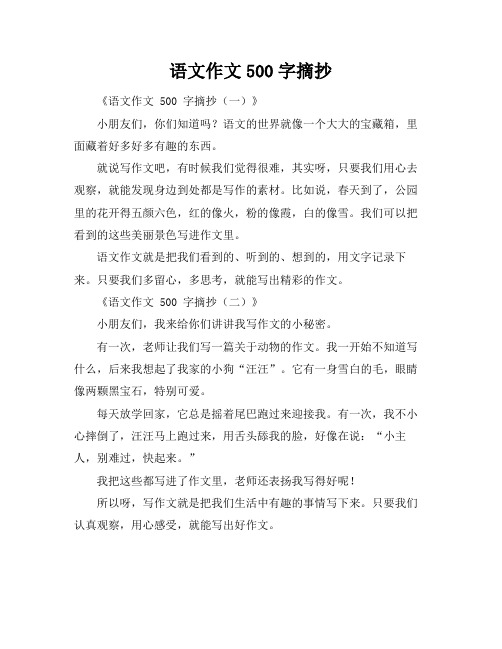 语文作文 500 字摘抄

《语文作文 500 字摘抄（一）》

小朋友们，你们知道吗？语文的世界就像一个大大的宝藏箱，里面藏着好多好多有趣的东西。

就说写作文吧，有时候我们觉得很难，其实呀，只要我们用心去观察，就能发现身边到处都是写作的素材。比如说，春天到了，公园里的花开得五颜六色，红的像火，粉的像霞，白的像雪。我们可以把看到的这些美丽景色写进作文里。

语文作文就是把我们看到的、听到的、想到的，用文字记录下来。只要我们多留心，多思考，就能写出精彩的作文。

《语文作文 500 字摘抄（二）》

小朋友们，我来给你们讲讲我写作文的小秘密。

有一次，老师让我们写一篇关于动物的作文。我一开始不知道写什么，后来我想起了我家的小狗“汪汪”。它有一身雪白的毛，眼睛像两颗黑宝石，特别可爱。

每天放学回家，它总是摇着尾巴跑过来迎接我。有一次，我不小心摔倒了，汪汪马上跑过来，用舌头舔我的脸，好像在说：“小主人，别难过，快起来。”

我把这些都写进了作文里，老师还表扬我写得好呢！

所以呀，写作文就是把我们生活中有趣的事情写下来。只要我们认真观察，用心感受，就能写出好作文。